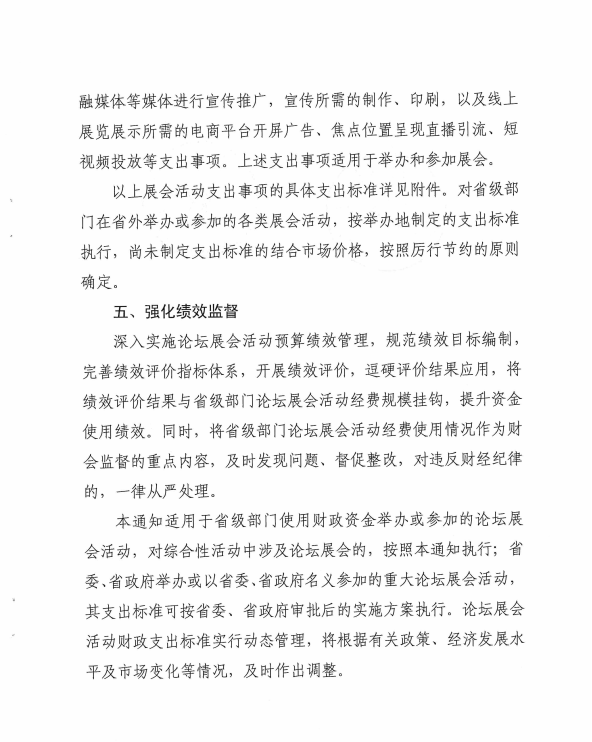 融媒体等媒体进行宣传推广，宣传所需的制作、印刷，以及线上展览展示所需的电商平台开屏广告、焦点位置呈现直播引流、短视频投放等支出事项。上述支出事项适用于举办和参加展会。

以上展会活动支出事项的具体支出标准详见附件。对省级部门在省外举办或参加的各类展会活动，按举办地制定的支出标准执行，尚未制定支出标准的结合市场价格，按照厉行节约的原则确定。

五、强化绩效监督

深入实施论坛展会活动预算绩效管理，规范绩效目标编制，完善绩效评价指标体系，开展绩效评价，逗硬评价结果应用，将绩效评价结果与省级部门论坛展会活动经费规模挂钩，提升资金使用绩效。同时，将省级部门论坛展会活动经费使用情况作为财会监督的重点内容，及时发现问题、督促整改，对违反财经纪律的，一律从严处理。

本通知适用于省级部门使用财政资金举办或参加的论坛展会活动，对综合性活动中涉及论坛展会的，按照本通知执行；省委、省政府举办或以省委、省政府名义参加的重大论坛展会活动，其支出标准可按省委、省政府审批后的实施方案执行。论坛展会活动财政支出标准实行动态管理，将根据有关政策、经济发展水平及市场变化等情况，及时作出调整。